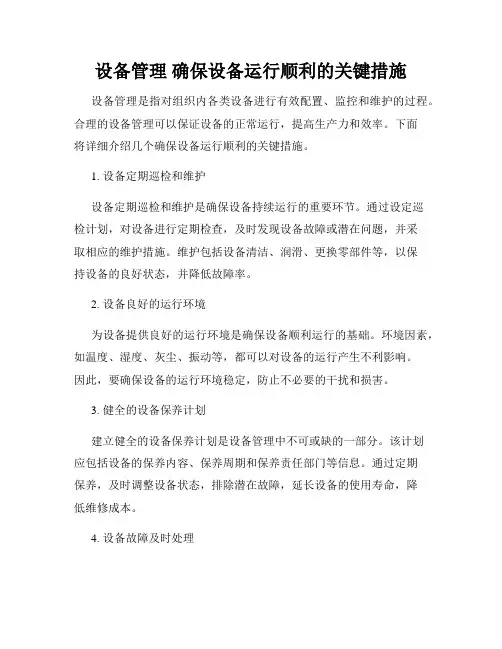 设备管理 确保设备运行顺利的关键措施

设备管理是指对组织内各类设备进行有效配置、监控和维护的过程。合理的设备管理可以保证设备的正常运行，提高生产力和效率。下面将详细介绍几个确保设备运行顺利的关键措施。

1. 设备定期巡检和维护

设备定期巡检和维护是确保设备持续运行的重要环节。通过设定巡检计划，对设备进行定期检查，及时发现设备故障或潜在问题，并采取相应的维护措施。维护包括设备清洁、润滑、更换零部件等，以保持设备的良好状态，并降低故障率。

2. 设备良好的运行环境

为设备提供良好的运行环境是确保设备顺利运行的基础。环境因素，如温度、湿度、灰尘、振动等，都可以对设备的运行产生不利影响。因此，要确保设备的运行环境稳定，防止不必要的干扰和损害。

3. 健全的设备保养计划

建立健全的设备保养计划是设备管理中不可或缺的一部分。该计划应包括设备的保养内容、保养周期和保养责任部门等信息。通过定期保养，及时调整设备状态，排除潜在故障，延长设备的使用寿命，降低维修成本。

4. 设备故障及时处理